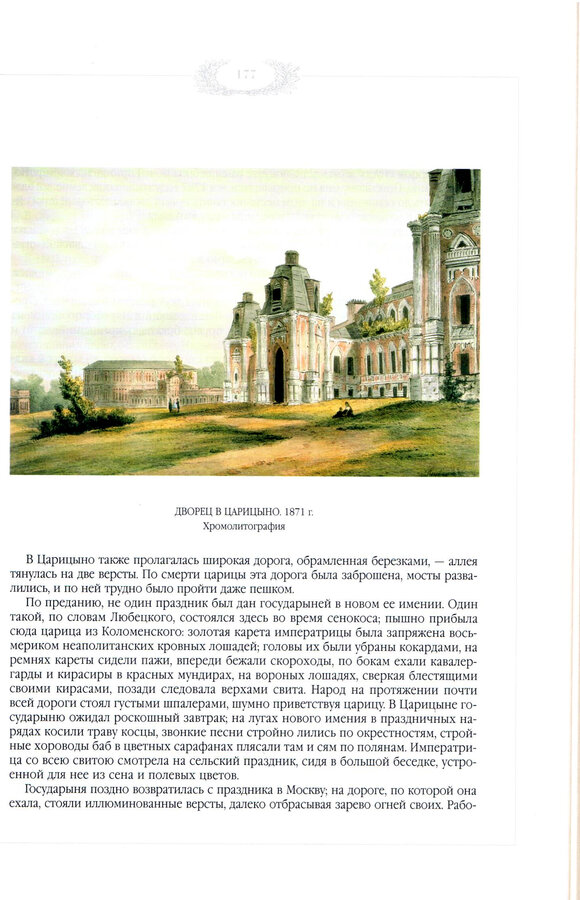 177

ДВОРЕЦ В ЦАРИЦЫНО. 1871 г.
Хромолитография

В Царицыно также пролагалась широкая дорога, обрамленная березками, — аллея тянулась на две версты. По смерти царицы эта дорога была заброшена, мосты развалились, и по ней трудно было пройти даже пешком.

По преданию, не один праздник был дан государыней в новом ее имении. Один такой, по словам Любецкого, состоялся здесь во время сенокоса; пышно прибыла сюда царица из Коломенского: золотая карета императрицы была запряжена восьмериком неаполитанских кровных лошадей; головы их были убраны кокардами, на ремнях кареты сидели пажи, впереди бежали скороходы, по бокам ехали кавалергарды и кирасиры в красных мундирах, на вороных лошадях, сверкая блестящими своими кирасами, позади следовала верхами свита. Народ на протяжении почти всей дороги стоял густыми шпалерами, шумно приветствуя царицу. В Царицыне государыню ожидал роскошный завтрак; на лугах нового имения в праздничных нарядах косили траву косцы, звонкие песни стройно лились по окрестностям, стройные хороводы баб в цветных сарафанах плясали там и сям по полянам. Императрица со всею свитою смотрела на сельский праздник, сидя в большой беседке, устроенной для нее из сена и полевых цветов.

Государыня поздно возвратилась с праздника в Москву; на дороге, по которой она ехала, стояли иллюминованные версты, далеко отбрасывая зарево огней своих. Рабо-